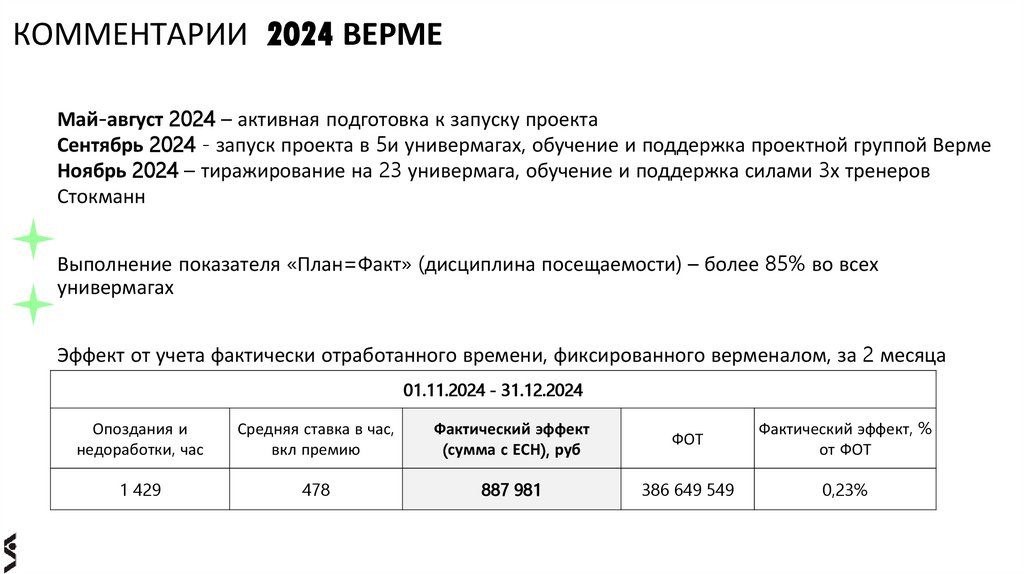 КОММЕНТАРИИ 2024 ВЕРМЕ

Май-август 2024 – активная подготовка к запуску проекта
Сентябрь 2024 - запуск проекта в 5и универмагах, обучение и поддержка проектной группой Верме
Ноябрь 2024 – тиражирование на 23 универмага, обучение и поддержка силами 3х тренеров Стокманн

Выполнение показателя «План=Факт» (дисциплина посещаемости) – более 85% во всех универмагах

Эффект от учета фактически отработанного времени, фиксированного верменалом, за 2 месяца

| 01.11.2024 - 31.12.2024 | | | | |
|---|---|---|---|---|
| Опоздания и недоработки, час | Средняя ставка в час, вкл премию | Фактический эффект (сумма с ЕСН), руб | ФОТ | Фактический эффект, % от ФОТ |
| 1 429 | 478 | 887 981 | 386 649 549 | 0,23% |